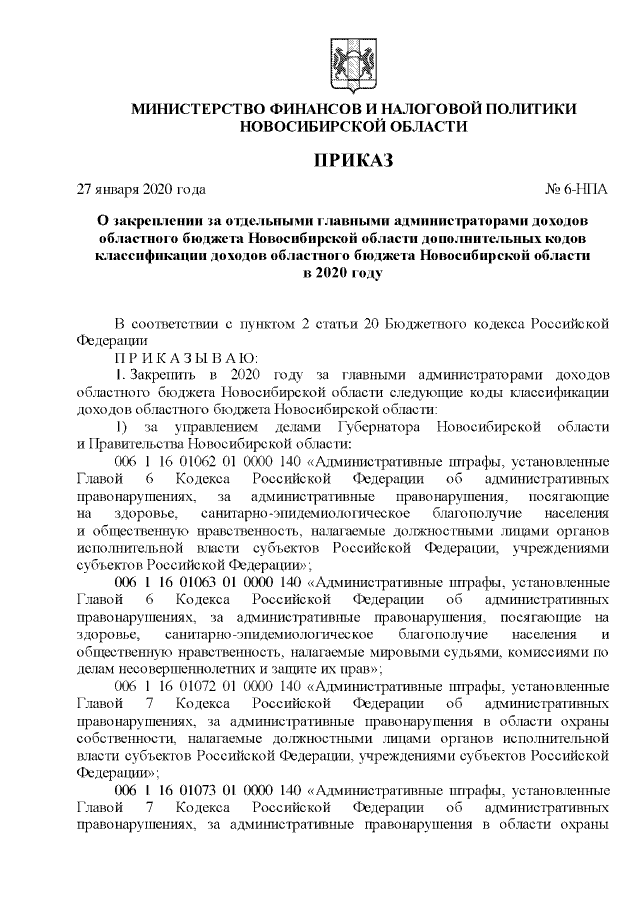 МИНИСТЕРСТВО ФИНАНСОВ И НАЛОГОВОЙ ПОЛИТИКИ НОВОСИБИРСКОЙ ОБЛАСТИ

ПРИКАЗ

27 января 2020 года № 6-НПА

О закреплении за отдельными главными администраторами доходов областного бюджета Новосибирской области дополнительных кодов классификации доходов областного бюджета Новосибирской области в 2020 году

В соответствии с пунктом 2 статьи 20 Бюджетного кодекса Российской Федерации

П Р И К А З Ы В А Ю:

1. Закрепить в 2020 году за главными администраторами доходов областного бюджета Новосибирской области следующие коды классификации доходов областного бюджета Новосибирской области:

1) за управлением делами Губернатора Новосибирской области и Правительства Новосибирской области:

006 1 16 01062 01 0000 140 «Административные штрафы, установленные Главой 6 Кодекса Российской Федерации об административных правонарушениях, за административные правонарушения, посягающие на здоровье, санитарно-эпидемиологическое благополучие населения и общественную нравственность, налагаемые должностными лицами органов исполнительной власти субъектов Российской Федерации, учреждениями субъектов Российской Федерации»;

006 1 16 01063 01 0000 140 «Административные штрафы, установленные Главой 6 Кодекса Российской Федерации об административных правонарушениях, за административные правонарушения, посягающие на здоровье, санитарно-эпидемиологическое благополучие населения и общественную нравственность, налагаемые мировыми судьями, комиссиями по делам несовершеннолетних и защите их прав»;

006 1 16 01072 01 0000 140 «Административные штрафы, установленные Главой 7 Кодекса Российской Федерации об административных правонарушениях, за административные правонарушения в области охраны собственности, налагаемые должностными лицами органов исполнительной власти субъектов Российской Федерации, учреждениями субъектов Российской Федерации»;

006 1 16 01073 01 0000 140 «Административные штрафы, установленные Главой 7 Кодекса Российской Федерации об административных правонарушениях, за административные правонарушения в области охраны